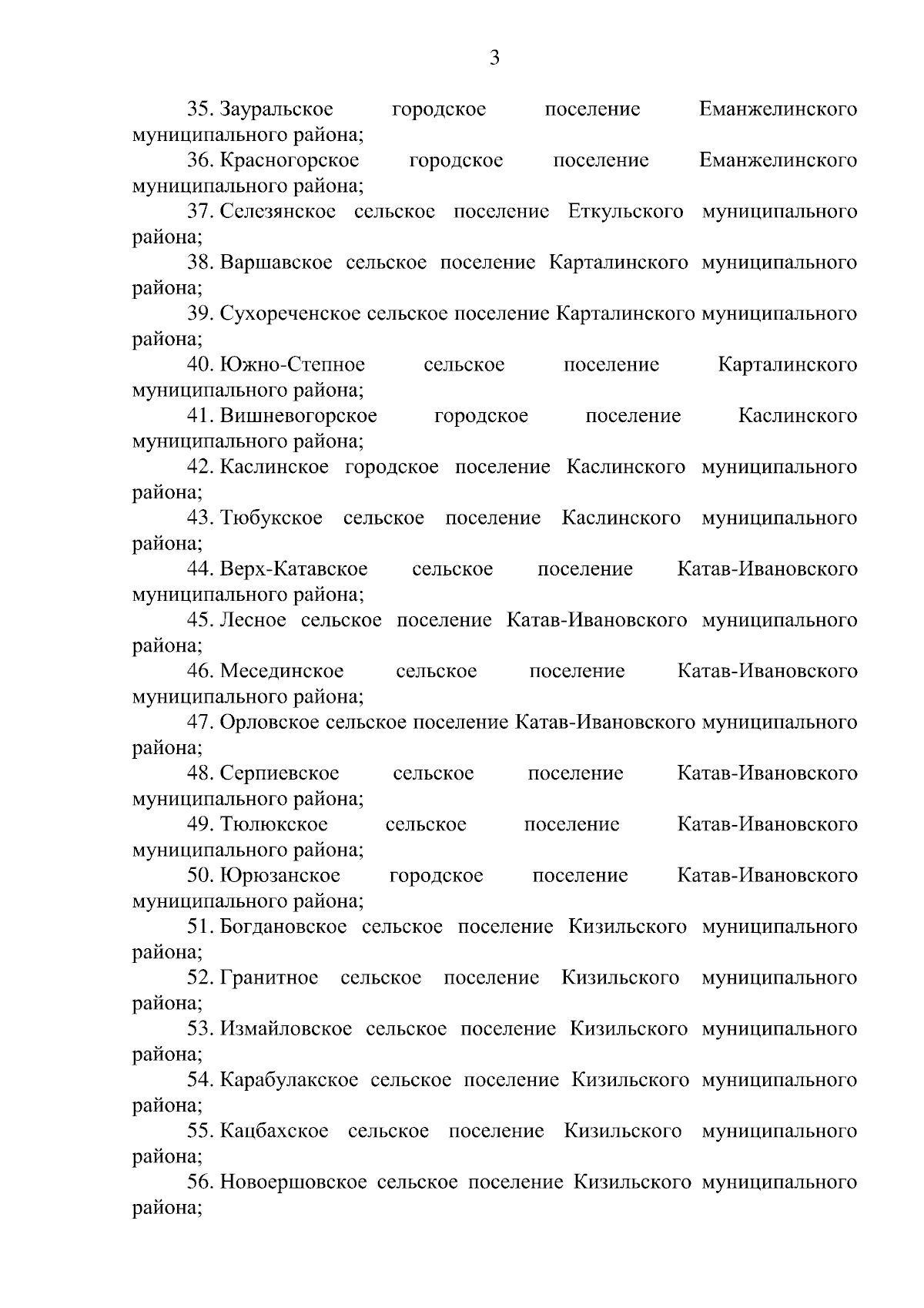 3

35. Зауральское городское поселение Еманжелинского муниципального района;

36. Красногорское городское поселение Еманжелинского муниципального района;

37. Селезянское сельское поселение Еткульского муниципального района;

38. Варшавское сельское поселение Карталинского муниципального района;

39. Сухореченское сельское поселение Карталинского муниципального района;

40. Южно-Степное сельское поселение Карталинского муниципального района;

41. Вишневогорское городское поселение Каслинского муниципального района;

42. Каслинское городское поселение Каслинского муниципального района;

43. Тюбукское сельское поселение Каслинского муниципального района;

44. Верх-Катавское сельское поселение Катав-Ивановского муниципального района;

45. Лесное сельское поселение Катав-Ивановского муниципального района;

46. Месединское сельское поселение Катав-Ивановского муниципального района;

47. Орловское сельское поселение Катав-Ивановского муниципального района;

48. Серпиевское сельское поселение Катав-Ивановского муниципального района;

49. Тюлюкское сельское поселение Катав-Ивановского муниципального района;

50. Юрюзанское городское поселение Катав-Ивановского муниципального района;

51. Богдановское сельское поселение Кизильского муниципального района;

52. Гранитное сельское поселение Кизильского муниципального района;

53. Измайловское сельское поселение Кизильского муниципального района;

54. Карабулакское сельское поселение Кизильского муниципального района;

55. Кацбахское сельское поселение Кизильского муниципального района;

56. Новоершовское сельское поселение Кизильского муниципального района;